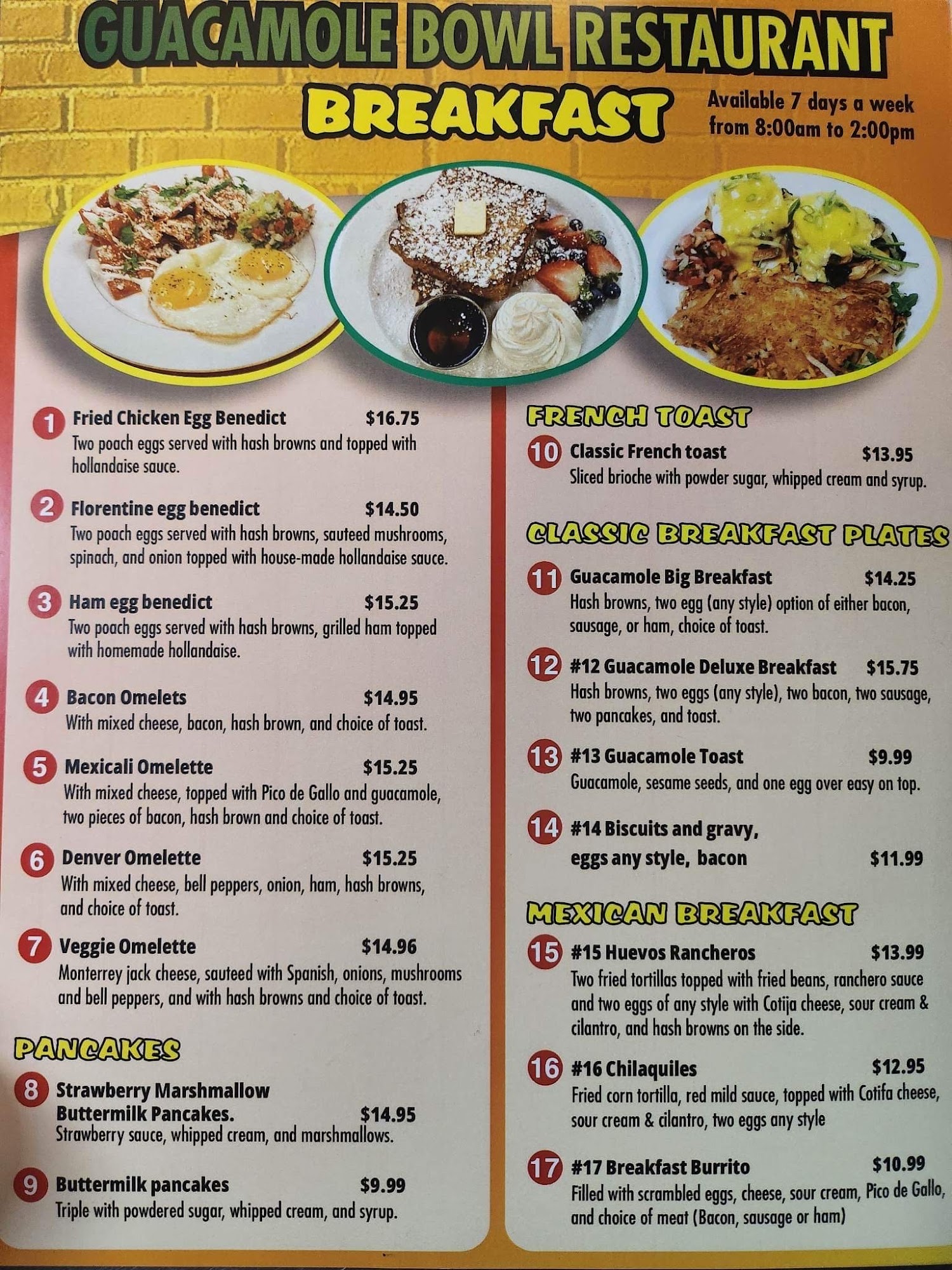 GUACAMOLE BOWL RESTAURANT

BREAKFAST

Available 7 days a week
from 8:00am to 2:00pm

1 Fried Chicken Egg Benedict $16.75
Two poach eggs served with hash browns and topped with hollandaise sauce.

2 Florentine egg benedict $14.50
Two poach eggs served with hash browns, sauteed mushrooms, spinach, and onion topped with house-made hollandaise sauce.

3 Ham egg benedict $15.25
Two poach eggs served with hash browns, grilled ham topped with homemade hollandaise.

4 Bacon Omelets $14.95
With mixed cheese, bacon, hash brown, and choice of toast.

5 Mexicali Omelette $15.25
With mixed cheese, topped with Pico de Gallo and guacamole, two pieces of bacon, hash brown and choice of toast.

6 Denver Omelette $15.25
With mixed cheese, bell peppers, onion, ham, hash browns, and choice of toast.

7 Veggie Omelette $14.96
Monterrey jack cheese, sauteed with Spanish, onions, mushrooms and bell peppers, and with hash browns and choice of toast.

PANCAKES

8 Strawberry Marshmallow Buttermilk Pancakes. $14.95
Strawberry sauce, whipped cream, and marshmallows.

9 Buttermilk pancakes $9.99
Triple with powdered sugar, whipped cream, and syrup.

FRENCH TOAST

10 Classic French toast $13.95
Sliced brioche with powder sugar, whipped cream and syrup.

CLASSIC BREAKFAST PLATES

11 Guacamole Big Breakfast $14.25
Hash browns, two egg (any style) option of either bacon, sausage, or ham, choice of toast.

12 #12 Guacamole Deluxe Breakfast $15.75
Hash browns, two eggs (any style), two bacon, two sausage, two pancakes, and toast.

13 #13 Guacamole Toast $9.99
Guacamole, sesame seeds, and one egg over easy on top.

14 #14 Biscuits and gravy, eggs any style, bacon $11.99

MEXICAN BREAKFAST

15 #15 Huevos Rancheros $13.99
Two fried tortillas topped with fried beans, ranchero sauce and two eggs of any style with Cotija cheese, sour cream & cilantro, and hash browns on the side.

16 #16 Chilaquiles $12.95
Fried corn tortilla, red mild sauce, topped with Cotifa cheese, sour cream & cilantro, two eggs any style

17 #17 Breakfast Burrito $10.99
Filled with scrambled eggs, cheese, sour cream, Pico de Gallo, and choice of meat (Bacon, sausage or ham)